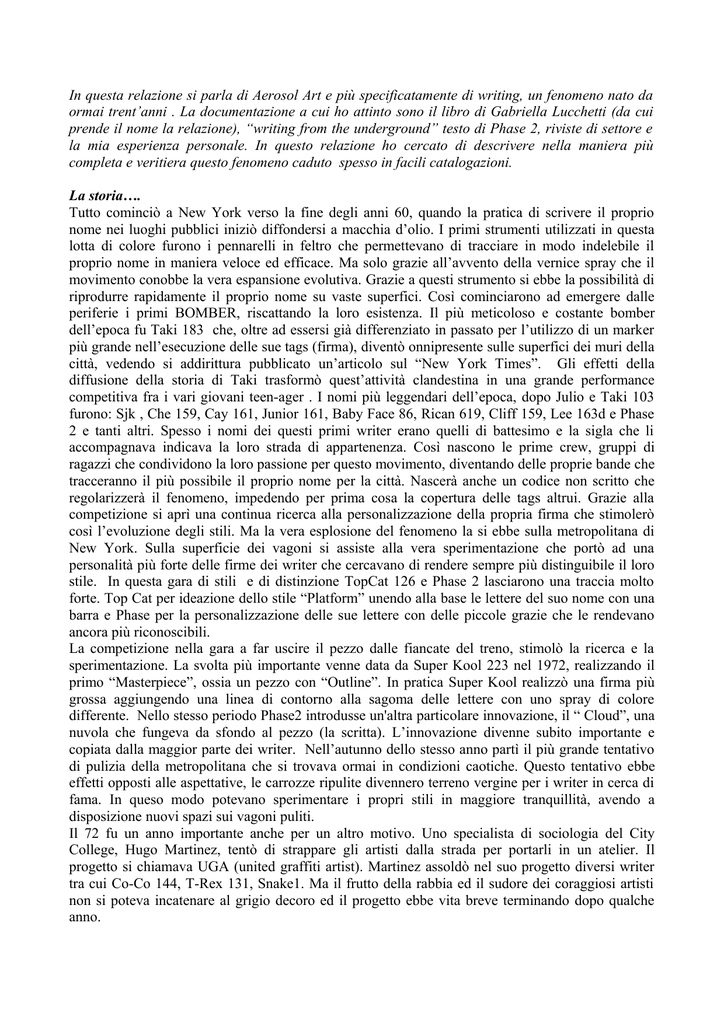 In questa relazione si parla di Aerosol Art e più specificatamente di writing, un fenomeno nato da ormai trent'anni . La documentazione a cui ho attinto sono il libro di Gabriella Lucchetti (da cui prende il nome la relazione), "writing from the underground" testo di Phase 2, riviste di settore e la mia esperienza personale. In questo relazione ho cercato di descrivere nella maniera più completa e veritiera questo fenomeno caduto spesso in facili catalogazioni.

La storia….
Tutto cominciò a New York verso la fine degli anni 60, quando la pratica di scrivere il proprio nome nei luoghi pubblici iniziò diffondersi a macchia d'olio. I primi strumenti utilizzati in questa lotta di colore furono i pennarelli in feltro che permettevano di tracciare in modo indelebile il proprio nome in maniera veloce ed efficace. Ma solo grazie all'avvento della vernice spray che il movimento conobbe la vera espansione evolutiva. Grazie a questi strumento si ebbe la possibilità di riprodurre rapidamente il proprio nome su vaste superfici. Così cominciarono ad emergere dalle periferie i primi BOMBER, riscattando la loro esistenza. Il più meticoloso e costante bomber dell'epoca fu Taki 183 che, oltre ad essersi già differenziato in passato per l'utilizzo di un marker più grande nell'esecuzione delle sue tags (firma), diventò onnipresente sulle superfici dei muri della città, vedendo si addirittura pubblicato un'articolo sul "New York Times". Gli effetti della diffusione della storia di Taki trasformò quest'attività clandestina in una grande performance competitiva fra i vari giovani teen-ager . I nomi più leggendari dell'epoca, dopo Julio e Taki 103 furono: Sjk , Che 159, Cay 161, Junior 161, Baby Face 86, Rican 619, Cliff 159, Lee 163d e Phase 2 e tanti altri. Spesso i nomi dei questi primi writer erano quelli di battesimo e la sigla che li accompagnava indicava la loro strada di appartenenza. Così nascono le prime crew, gruppi di ragazzi che condividono la loro passione per questo movimento, diventando delle proprie bande che tracceranno il più possibile il proprio nome per la città. Nascerà anche un codice non scritto che regolarizzerà il fenomeno, impedendo per prima cosa la copertura delle tags altrui. Grazie alla competizione si aprì una continua ricerca alla personalizzazione della propria firma che stimolerò così l'evoluzione degli stili. Ma la vera esplosione del fenomeno la si ebbe sulla metropolitana di New York. Sulla superficie dei vagoni si assiste alla vera sperimentazione che portò ad una personalità più forte delle firme dei writer che cercavano di rendere sempre più distinguibile il loro stile. In questa gara di stili e di distinzione TopCat 126 e Phase 2 lasciarono una traccia molto forte. Top Cat per ideazione dello stile "Platform" unendo alla base le lettere del suo nome con una barra e Phase per la personalizzazione delle sue lettere con delle piccole grazie che le rendevano ancora più riconoscibili.
La competizione nella gara a far uscire il pezzo dalle fiancate del treno, stimolò la ricerca e la sperimentazione. La svolta più importante venne data da Super Kool 223 nel 1972, realizzando il primo "Masterpiece", ossia un pezzo con "Outline". In pratica Super Kool realizzò una firma più grossa aggiungendo una linea di contorno alla sagoma delle lettere con uno spray di colore differente. Nello stesso periodo Phase2 introdusse un'altra particolare innovazione, il " Cloud", una nuvola che fungeva da sfondo al pezzo (la scritta). L'innovazione divenne subito importante e copiata dalla maggior parte dei writer. Nell'autunno dello stesso anno partì il più grande tentativo di pulizia della metropolitana che si trovava ormai in condizioni caotiche. Questo tentativo ebbe effetti opposti alle aspettative, le carrozze ripulite divennero terreno vergine per i writer in cerca di fama. In queso modo potevano sperimentare i propri stili in maggiore tranquillità, avendo a disposizione nuovi spazi sui vagoni puliti.
Il 72 fu un anno importante anche per un altro motivo. Uno specialista di sociologia del City College, Hugo Martinez, tentò di strappare gli artisti dalla strada per portarli in un atelier. Il progetto si chiamava UGA (united graffiti artist). Martinez assoldò nel suo progetto diversi writer tra cui Co-Co 144, T-Rex 131, Snake1. Ma il frutto della rabbia ed il sudore dei coraggiosi artisti non si poteva incatenare al grigio decoro ed il progetto ebbe vita breve terminando dopo qualche anno.